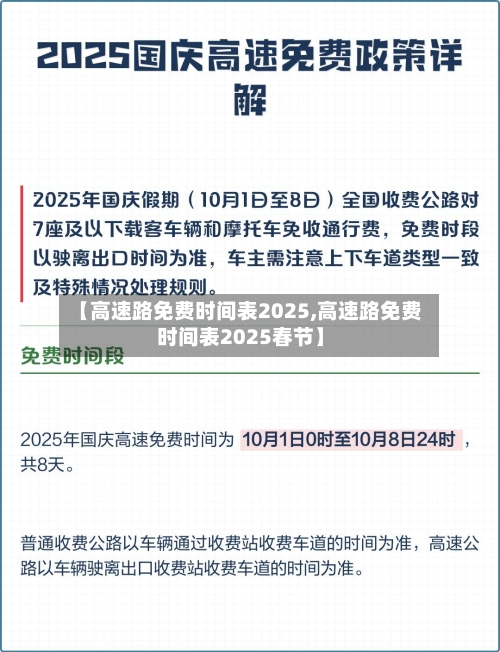 2025国庆高速免费政策详解

2025年国庆假期（10月1日至8日）全国收费公路对7座及以下载客车辆和摩托车免收通行费，免费时段以驶离出口时间为准，车主需注意上下车道类型一致及特殊情况处理规则。

【高速路免费时间表2025,高速路免费时间表2025春节】

免费时间段

2025年国庆高速免费时间为 10月1日0时至10月8日24时，共8天。

普通收费公路以车辆通过收费站收费车道的时间为准，高速公路以车辆驶离出口收费站收费车道的时间为准。